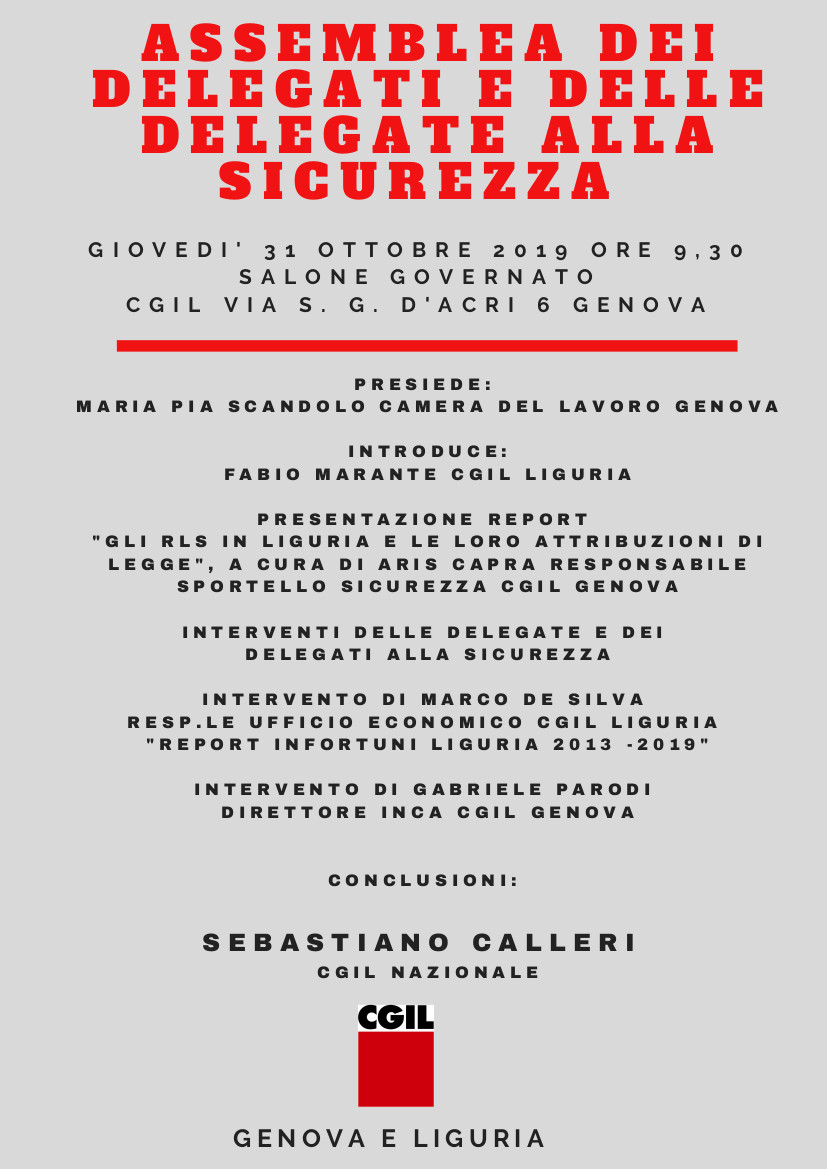 ASSEMBLEA DEI DELEGATI E DELLE DELEGATE ALLA SICUREZZA

GIOVEDI' 31 OTTOBRE 2019 ORE 9,30
SALONE GOVERNATO
CGIL VIA S. G. D'ACRI 6 GENOVA

PRESIEDE:
MARIA PIA SCANDOLO CAMERA DEL LAVORO GENOVA

INTRODUCE:
FABIO MARANTE CGIL LIGURIA

PRESENTAZIONE REPORT
"GLI RLS IN LIGURIA E LE LORO ATTRIBUZIONI DI LEGGE", A CURA DI ARIS CAPRA RESPONSABILE SPORTELLO SICUREZZA CGIL GENOVA

INTERVENTI DELLE DELEGATE E DEI DELEGATI ALLA SICUREZZA

INTERVENTO DI MARCO DE SILVA
RESP.LE UFFICIO ECONOMICO CGIL LIGURIA
"REPORT INFORTUNI LIGURIA 2013 -2019"

INTERVENTO DI GABRIELE PARODI
DIRETTORE INCA CGIL GENOVA

CONCLUSIONI:

SEBASTIANO CALLERI
CGIL NAZIONALE

CGIL

GENOVA E LIGURIA